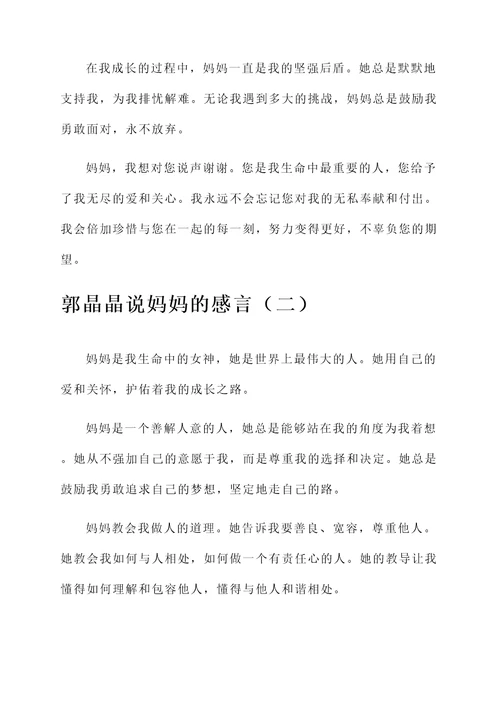 在我成长的过程中，妈妈一直是我的坚强后盾。她总是默默地支持我，为我排忧解难。无论我遇到多大的挑战，妈妈总是鼓励我勇敢面对，永不放弃。

妈妈，我想对您说声谢谢。您是我生命中最重要的人，您给予了我无尽的爱和关心。我永远不会忘记您对我的无私奉献和付出。我会倍加珍惜与您在一起的每一刻，努力变得更好，不辜负您的期望。

郭晶晶说妈妈的感言（二）

妈妈是我生命中的女神，她是世界上最伟大的人。她用自己的爱和关怀，护佑着我的成长之路。

妈妈是一个善解人意的人，她总是能够站在我的角度为我着想。她从不强加自己的意愿于我，而是尊重我的选择和决定。她总是鼓励我勇敢追求自己的梦想，坚定地走自己的路。

妈妈教会我做人的道理。她告诉我要善良、宽容，尊重他人。她教会我如何与人相处，如何做一个有责任心的人。她的教导让我懂得如何理解和包容他人，懂得与他人和谐相处。